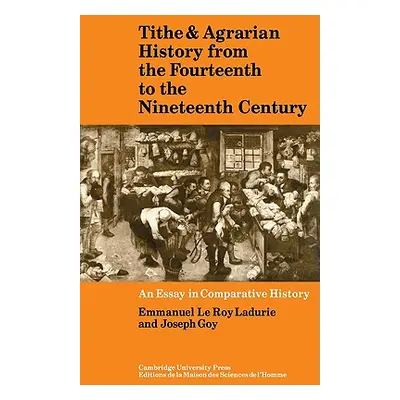 Tithe & Agrarian History from the Fourteenth to the Nineteenth Century

An Essay in Comparative History

Emmanuel Le Roy Ladurie and Joseph Goy

Cambridge University Press
Editions de la Maison des Sciences de l'Homme